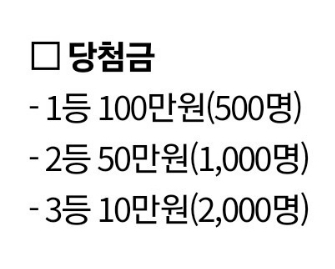 □ 당첨금
- 1등 100만원(500명)
- 2등 50만원(1,000명)
- 3등 10만원(2,000명)